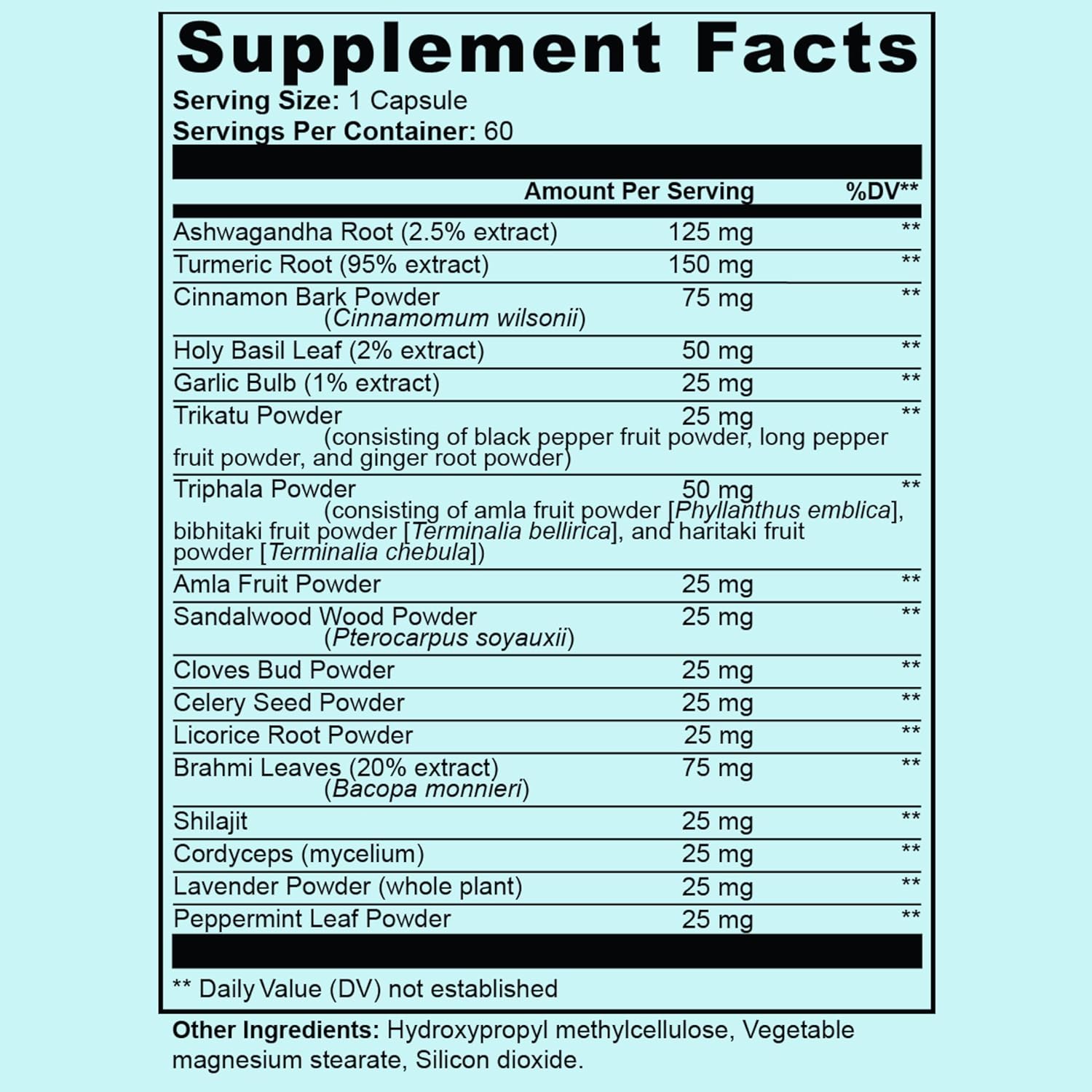 Supplement Facts
Serving Size: 1 Capsule
Servings Per Container: 60

| | Amount Per Serving | %DV** |
|---|---|---|
| Ashwagandha Root (2.5% extract) | 125 mg | ** |
| Turmeric Root (95% extract) | 150 mg | ** |
| Cinnamon Bark Powder (Cinnamomum wilsonii) | 75 mg | ** |
| Holy Basil Leaf (2% extract) | 50 mg | ** |
| Garlic Bulb (1% extract) | 25 mg | ** |
| Trikatu Powder (consisting of black pepper fruit powder, long pepper fruit powder, and ginger root powder) | 25 mg | ** |
| Triphala Powder (consisting of amla fruit powder [Phyllanthus emblica], bibhitaki fruit powder [Terminalia bellirica], and haritaki fruit powder [Terminalia chebula]) | 50 mg | ** |
| Amla Fruit Powder | 25 mg | ** |
| Sandalwood Wood Powder (Pterocarpus soyauxii) | 25 mg | ** |
| Cloves Bud Powder | 25 mg | ** |
| Celery Seed Powder | 25 mg | ** |
| Licorice Root Powder | 25 mg | ** |
| Brahmi Leaves (20% extract) (Bacopa monnieri) | 75 mg | ** |
| Shilajit | 25 mg | ** |
| Cordyceps (mycelium) | 25 mg | ** |
| Lavender Powder (whole plant) | 25 mg | ** |
| Peppermint Leaf Powder | 25 mg | ** |

** Daily Value (DV) not established

Other Ingredients: Hydroxypropyl methylcellulose, Vegetable magnesium stearate, Silicon dioxide.